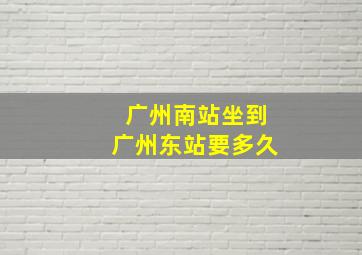 广州南站坐到
广州东站要多久